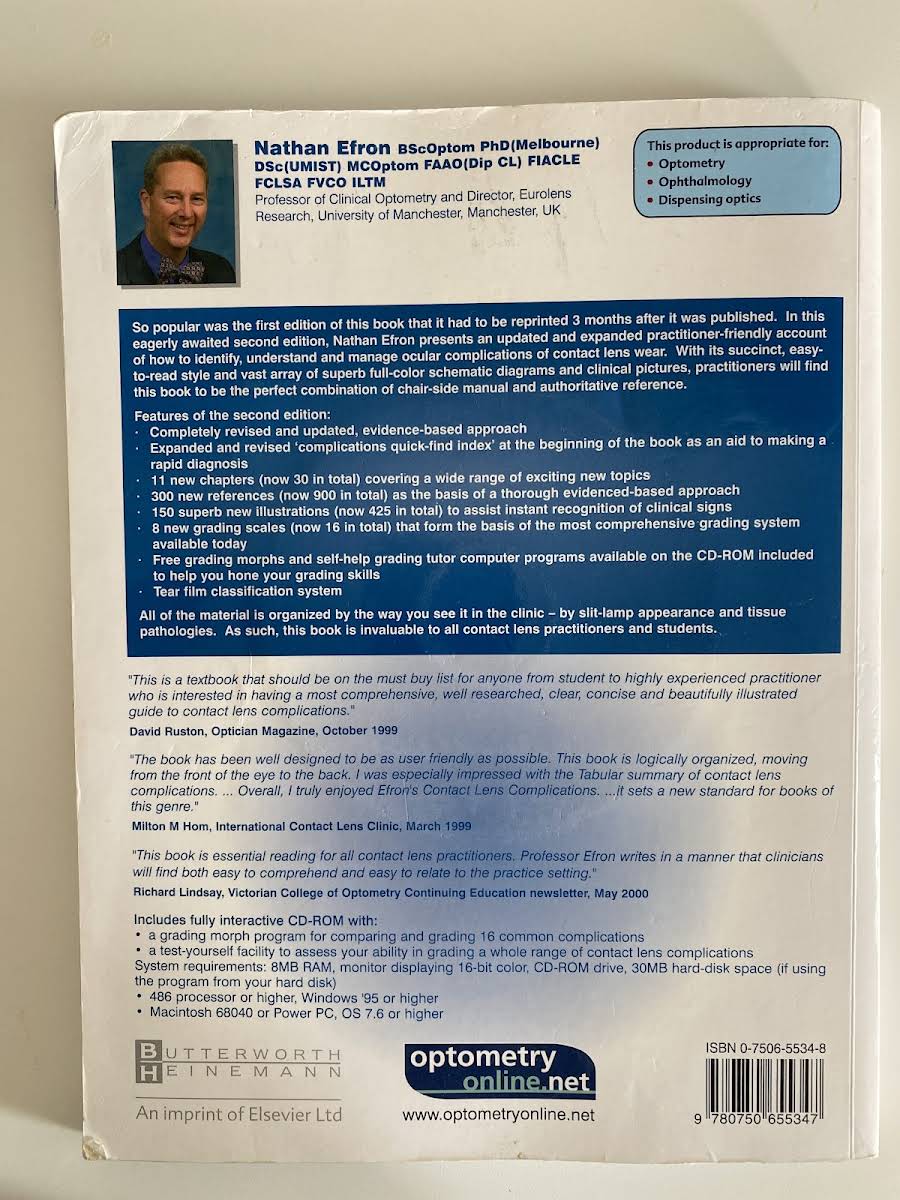 Nathan Efron BScOptom PhD(Melbourne) DSc(UMIST) MCOptom FAAO(Dip CL) FIACLE FCLSA FVCO ILTM
Professor of Clinical Optometry and Director, Eurolens Research, University of Manchester, Manchester, UK

This product is appropriate for:
• Optometry
• Ophthalmology
• Dispensing optics

So popular was the first edition of this book that it had to be reprinted 3 months after it was published. In this eagerly awaited second edition, Nathan Efron presents an updated and expanded practitioner-friendly account of how to identify, understand and manage ocular complications of contact lens wear. With its succinct, easy-to-read style and vast array of superb full-color schematic diagrams and clinical pictures, practitioners will find this book to be the perfect combination of chair-side manual and authoritative reference.

Features of the second edition:
· Completely revised and updated, evidence-based approach
· Expanded and revised 'complications quick-find index' at the beginning of the book as an aid to making a rapid diagnosis
· 11 new chapters (now 30 in total) covering a wide range of exciting new topics
· 300 new references (now 900 in total) as the basis of a thorough evidenced-based approach
· 150 superb new illustrations (now 425 in total) to assist instant recognition of clinical signs
· 8 new grading scales (now 16 in total) that form the basis of the most comprehensive grading system available today
· Free grading morphs and self-help grading tutor computer programs available on the CD-ROM included to help you hone your grading skills
· Tear film classification system

All of the material is organized by the way you see it in the clinic – by slit-lamp appearance and tissue pathologies. As such, this book is invaluable to all contact lens practitioners and students.

"This is a textbook that should be on the must buy list for anyone from student to highly experienced practitioner who is interested in having a most comprehensive, well researched, clear, concise and beautifully illustrated guide to contact lens complications."
David Ruston, Optician Magazine, October 1999

"The book has been well designed to be as user friendly as possible. This book is logically organized, moving from the front of the eye to the back. I was especially impressed with the Tabular summary of contact lens complications. ... Overall, I truly enjoyed Efron's Contact Lens Complications. ...it sets a new standard for books of this genre."
Milton M Hom, International Contact Lens Clinic, March 1999

"This book is essential reading for all contact lens practitioners. Professor Efron writes in a manner that clinicians will find both easy to comprehend and easy to relate to the practice setting."
Richard Lindsay, Victorian College of Optometry Continuing Education newsletter, May 2000

Includes fully interactive CD-ROM with:
• a grading morph program for comparing and grading 16 common complications
• a test-yourself facility to assess your ability in grading a whole range of contact lens complications
System requirements: 8MB RAM, monitor displaying 16-bit color, CD-ROM drive, 30MB hard-disk space (if using the program from your hard disk)
• 486 processor or higher, Windows '95 or higher
• Macintosh 68040 or Power PC, OS 7.6 or higher

BUTTERWORTH HEINEMANN
An imprint of Elsevier Ltd

optometry online.net
www.optometryonline.net

ISBN 0-7506-5534-8
9 780750 655347